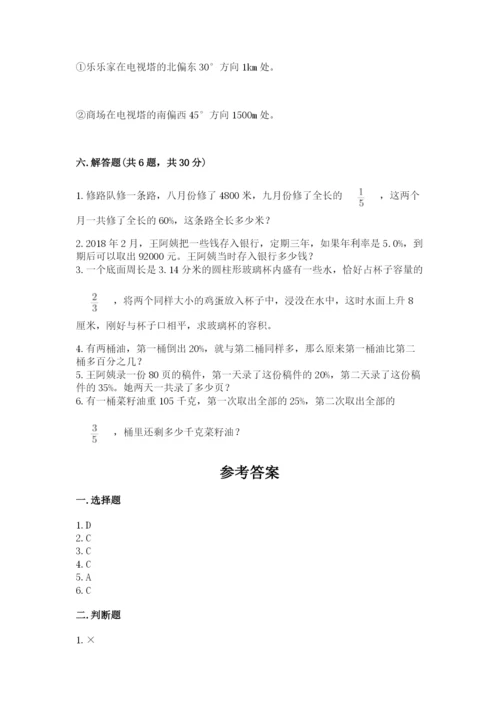 ①乐乐家在电视塔的北偏东 30° 方向 1km 处。

②商场在电视塔的南偏西 45° 方向 1500m 处。

六. 解答题（共 6 题，共 30 分）

1. 修路队修一条路，八月份修了 4800 米，九月份修了全长的 $\frac{1}{5}$ ，这两个月一共修了全长的 60%，这条路全长多少米？

2. 2018 年 2 月，王阿姨把一些钱存入银行，定期三年，如果年利率是 5.0%，到期后可以取出 92000 元。王阿姨当时存入银行多少钱？

3. 一个底面周长是 3.14 分米的圆柱形玻璃杯内盛有一些水，恰好占杯子容量的 $\frac{2}{3}$ ，将两个同样大小的鸡蛋放入杯子中，浸没在水中，这时水面上升 8 厘米，刚好与杯子口相平，求玻璃杯的容积。

4. 有两桶油，第一桶倒出 20%，就与第二桶同样多，那么原来第一桶油比第二桶多百分之几？

5. 王阿姨录一份 80 页的稿件，第一天录了这份稿件的 20%，第二天录了这份稿件的 35%。她两天一共录了多少页？

6. 有一桶菜籽油重 105 千克，第一次取出全部的 25%，第二次取出全部的 $\frac{3}{5}$ ，桶里还剩多少千克菜籽油？

参考答案

一. 选择题

1. D
2. C
3. C
4. C
5. A
6. C

二. 判断题

1. ×